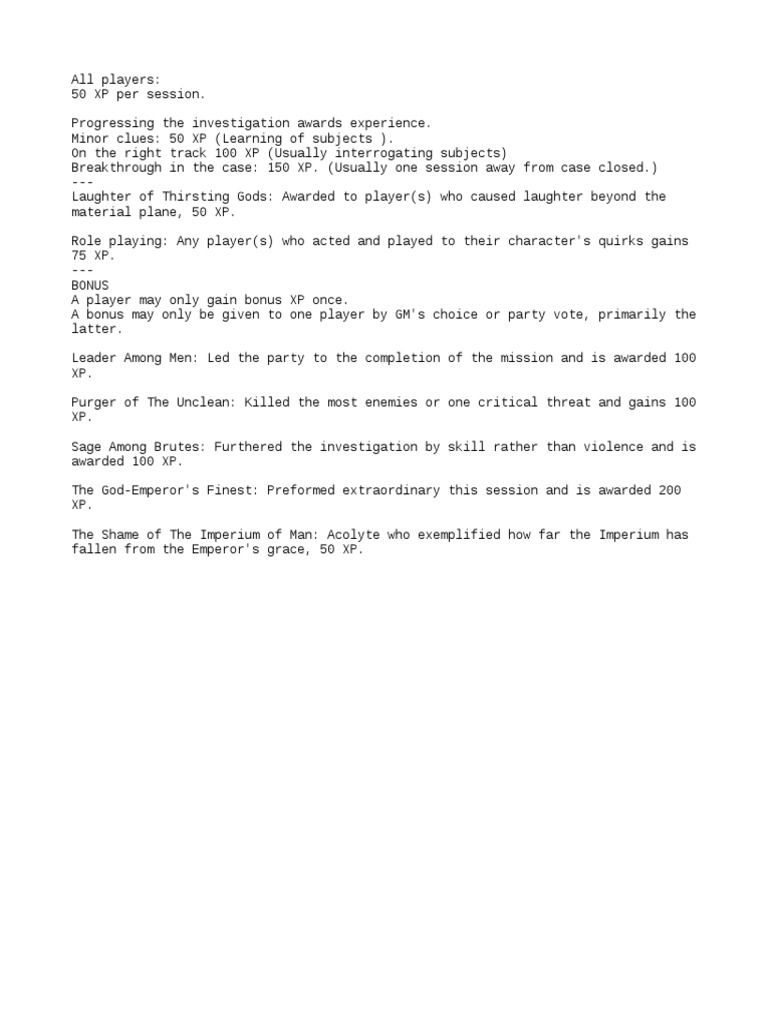 All players:
50 XP per session.

Progressing the investigation awards experience.
Minor clues: 50 XP (Learning of subjects ).
On the right track 100 XP (Usually interrogating subjects)
Breakthrough in the case: 150 XP. (Usually one session away from case closed.)
---
Laughter of Thirsting Gods: Awarded to player(s) who caused laughter beyond the material plane, 50 XP.

Role playing: Any player(s) who acted and played to their character's quirks gains 75 XP.
---
BONUS
A player may only gain bonus XP once.
A bonus may only be given to one player by GM's choice or party vote, primarily the latter.

Leader Among Men: Led the party to the completion of the mission and is awarded 100 XP.

Purger of The Unclean: Killed the most enemies or one critical threat and gains 100 XP.

Sage Among Brutes: Furthered the investigation by skill rather than violence and is awarded 100 XP.

The God-Emperor's Finest: Preformed extraordinary this session and is awarded 200 XP.

The Shame of The Imperium of Man: Acolyte who exemplified how far the Imperium has fallen from the Emperor's grace, 50 XP.